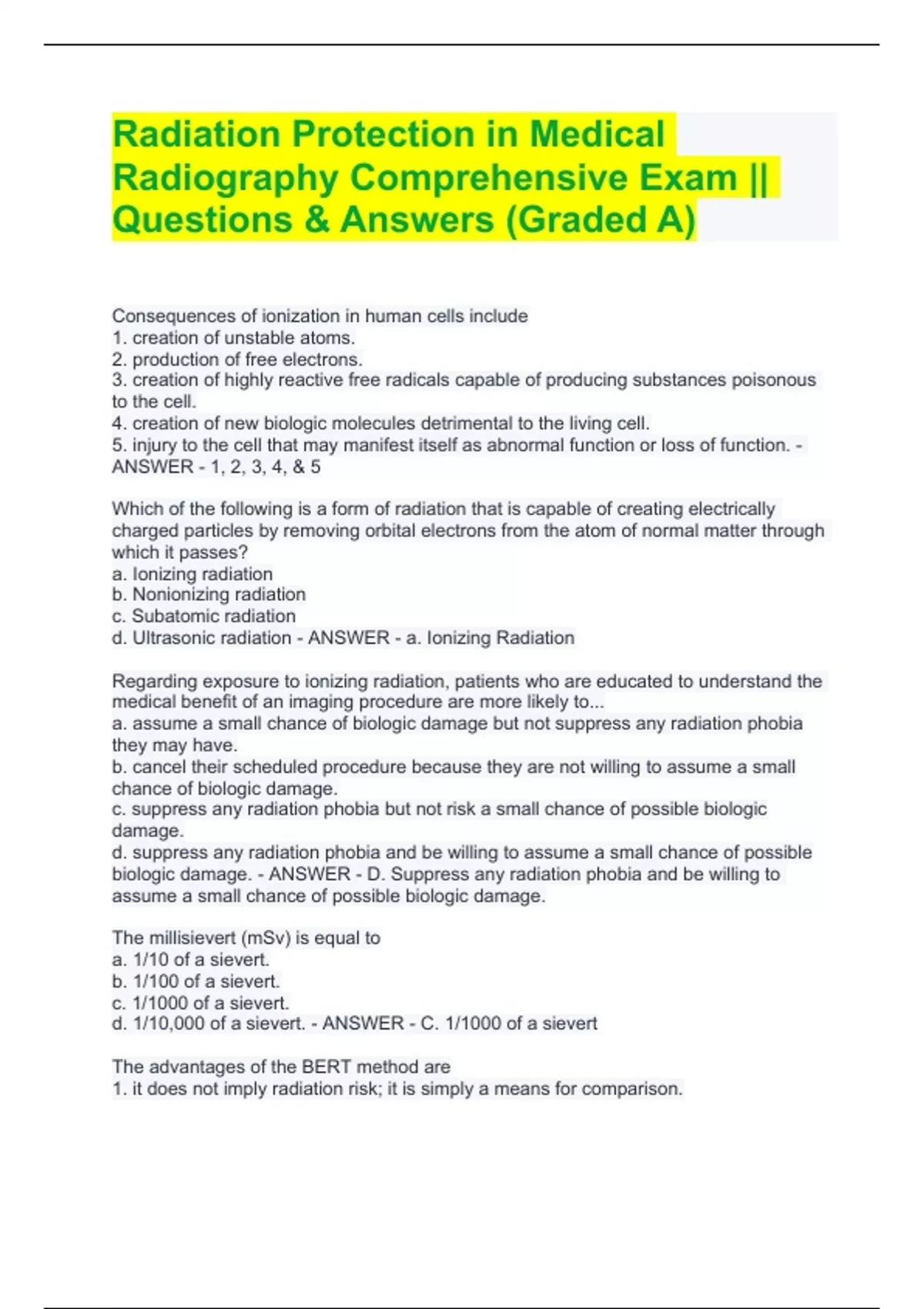 Radiation Protection in Medical Radiography Comprehensive Exam || Questions & Answers (Graded A)

Consequences of ionization in human cells include
1. creation of unstable atoms.
2. production of free electrons.
3. creation of highly reactive free radicals capable of producing substances poisonous to the cell.
4. creation of new biologic molecules detrimental to the living cell.
5. injury to the cell that may manifest itself as abnormal function or loss of function. - ANSWER - 1, 2, 3, 4, & 5

Which of the following is a form of radiation that is capable of creating electrically charged particles by removing orbital electrons from the atom of normal matter through which it passes?
a. Ionizing radiation
b. Nonionizing radiation
c. Subatomic radiation
d. Ultrasonic radiation - ANSWER - a. Ionizing Radiation

Regarding exposure to ionizing radiation, patients who are educated to understand the medical benefit of an imaging procedure are more likely to...
a. assume a small chance of biologic damage but not suppress any radiation phobia they may have.
b. cancel their scheduled procedure because they are not willing to assume a small chance of biologic damage.
c. suppress any radiation phobia but not risk a small chance of possible biologic damage.
d. suppress any radiation phobia and be willing to assume a small chance of possible biologic damage. - ANSWER - D. Suppress any radiation phobia and be willing to assume a small chance of possible biologic damage.

The millisievert (mSv) is equal to
a. 1/10 of a sievert.
b. 1/100 of a sievert.
c. 1/1000 of a sievert.
d. 1/10,000 of a sievert. - ANSWER - C. 1/1000 of a sievert

The advantages of the BERT method are
1. it does not imply radiation risk; it is simply a means for comparison.